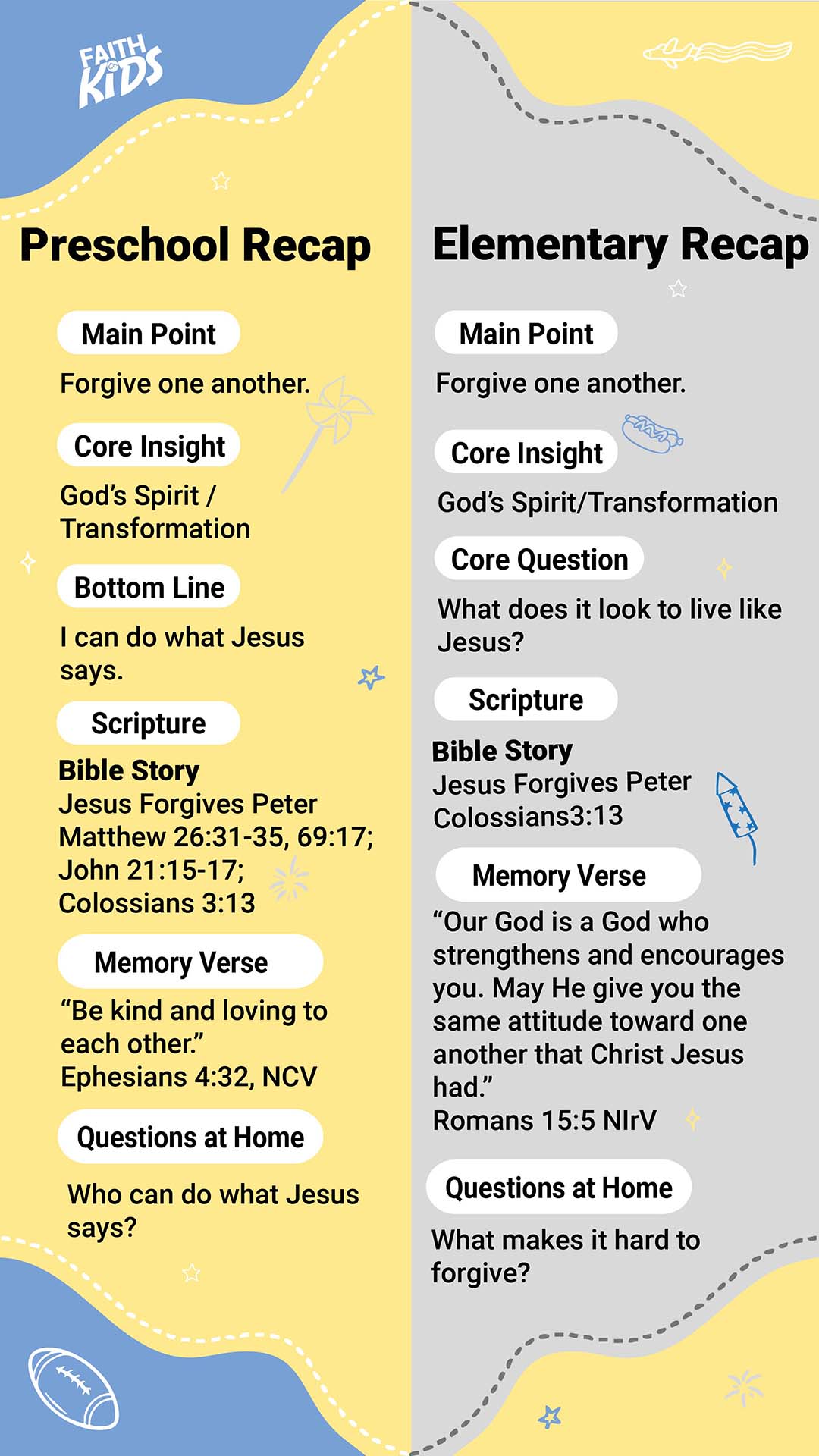 FAITH KIDS

Preschool Recap

Main Point

Forgive one another.

Core Insight

God's Spirit / Transformation

Bottom Line

I can do what Jesus says.

Scripture

Bible Story
Jesus Forgives Peter
Matthew 26:31-35, 69:17;
John 21:15-17;
Colossians 3:13

Memory Verse

"Be kind and loving to each other."
Ephesians 4:32, NCV

Questions at Home

Who can do what Jesus says?

Elementary Recap

Main Point

Forgive one another.

Core Insight

God's Spirit/Transformation

Core Question

What does it look to live like Jesus?

Scripture

Bible Story
Jesus Forgives Peter
Colossians3:13

Memory Verse

"Our God is a God who strengthens and encourages you. May He give you the same attitude toward one another that Christ Jesus had."
Romans 15:5 NIrV

Questions at Home

What makes it hard to forgive?